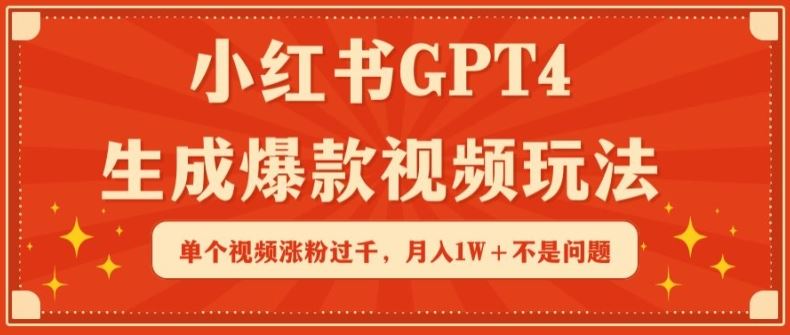 小红书GPT4
生成爆款视频玩法

单个视频涨粉过千，月入1W＋不是问题